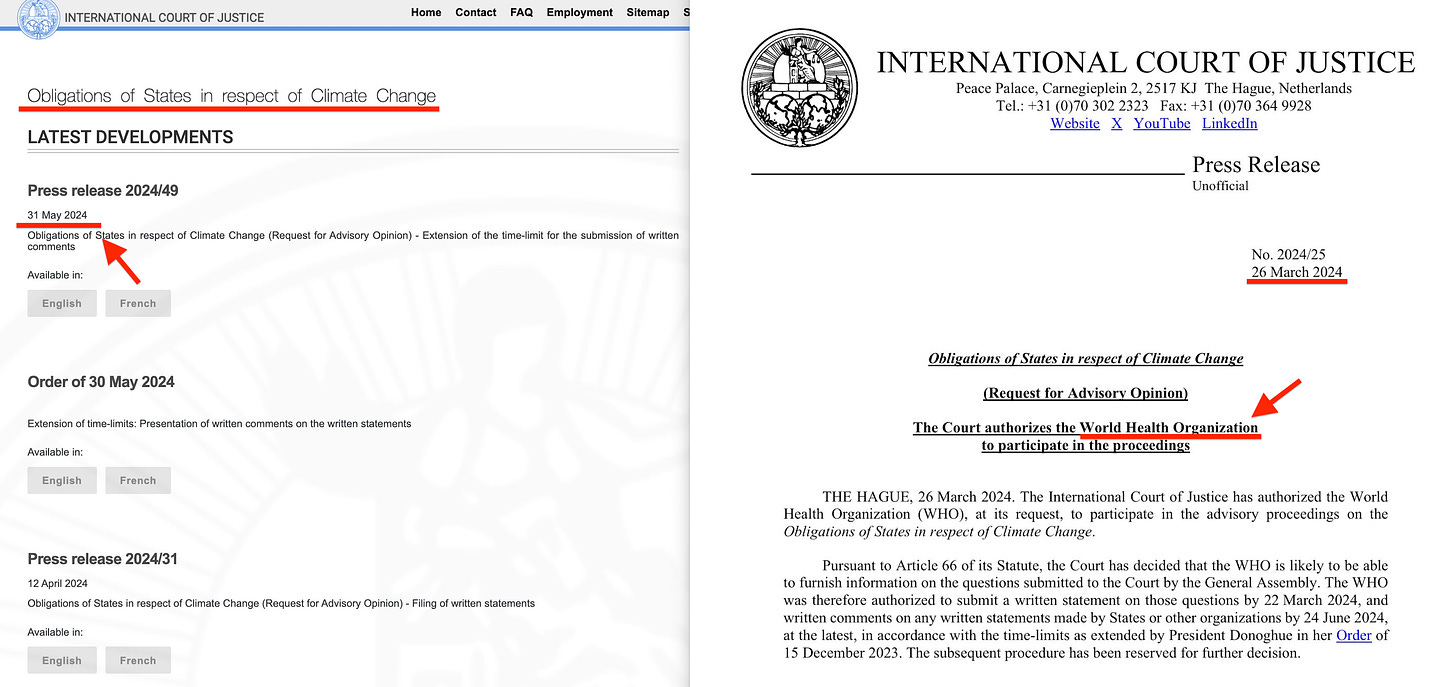 INTERNATIONAL COURT OF JUSTICE

Home Contact FAQ Employment Sitemap S

Obligations of States in respect of Climate Change

LATEST DEVELOPMENTS

Press release 2024/49

31 May 2024

Obligations of States in respect of Climate Change (Request for Advisory Opinion) - Extension of the time-limit for the submission of written comments

Available in:

English French

Order of 30 May 2024

Extension of time-limits: Presentation of written comments on the written statements

Available in:

English French

Press release 2024/31

12 April 2024

Obligations of States in respect of Climate Change (Request for Advisory Opinion) - Filing of written statements

Available in:

English French

INTERNATIONAL COURT OF JUSTICE

Peace Palace, Carnegieplein 2, 2517 KJ The Hague, Netherlands
Tel.: +31 (0)70 302 2323 Fax: +31 (0)70 364 9928
Website X YouTube LinkedIn

Press Release
Unofficial

No. 2024/25
26 March 2024

Obligations of States in respect of Climate Change

(Request for Advisory Opinion)

The Court authorizes the World Health Organization to participate in the proceedings

THE HAGUE, 26 March 2024. The International Court of Justice has authorized the World Health Organization (WHO), at its request, to participate in the advisory proceedings on the Obligations of States in respect of Climate Change.

Pursuant to Article 66 of its Statute, the Court has decided that the WHO is likely to be able to furnish information on the questions submitted to the Court by the General Assembly. The WHO was therefore authorized to submit a written statement on those questions by 22 March 2024, and written comments on any written statements made by States or other organizations by 24 June 2024, at the latest, in accordance with the time-limits as extended by President Donoghue in her Order of 15 December 2023. The subsequent procedure has been reserved for further decision.